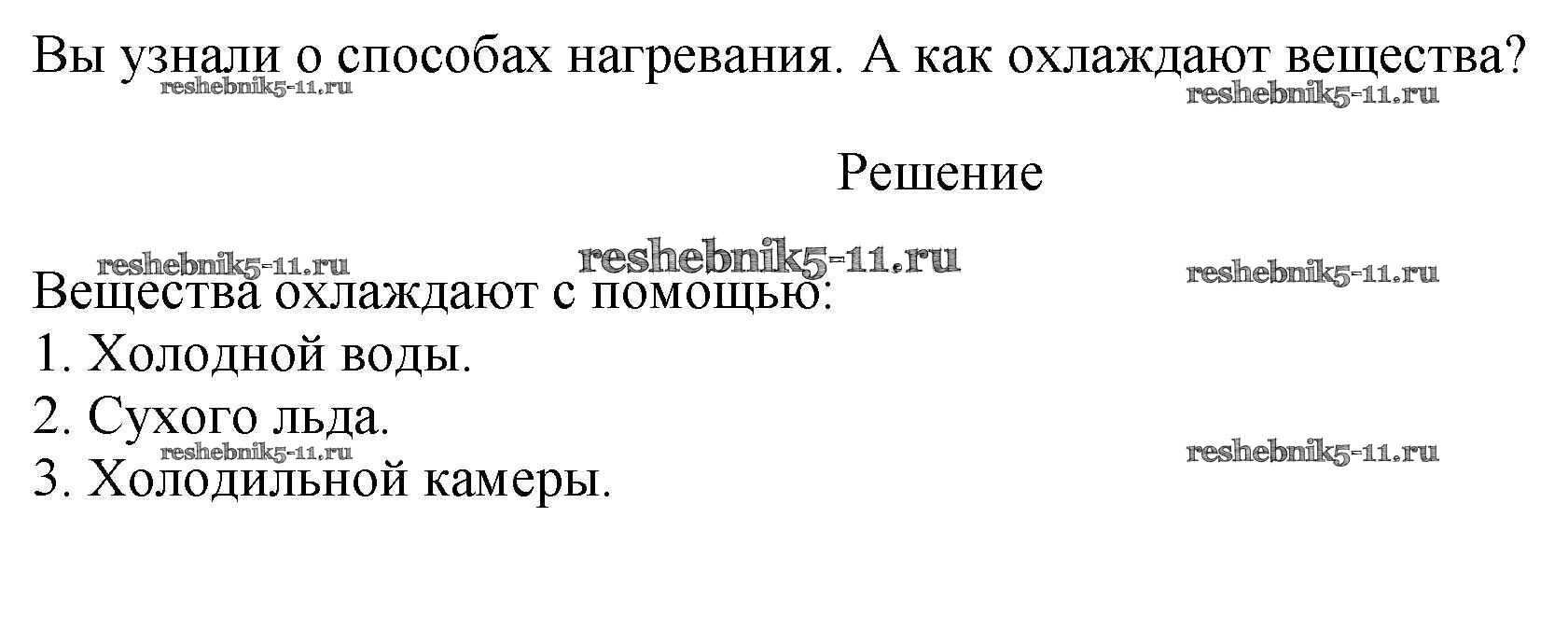 Вы узнали о способах нагревания. А как охлаждают вещества?

Решение

Вещества охлаждают с помощью:
1. Холодной воды.
2. Сухого льда.
3. Холодильной камеры.

reshebnik5-11.ru